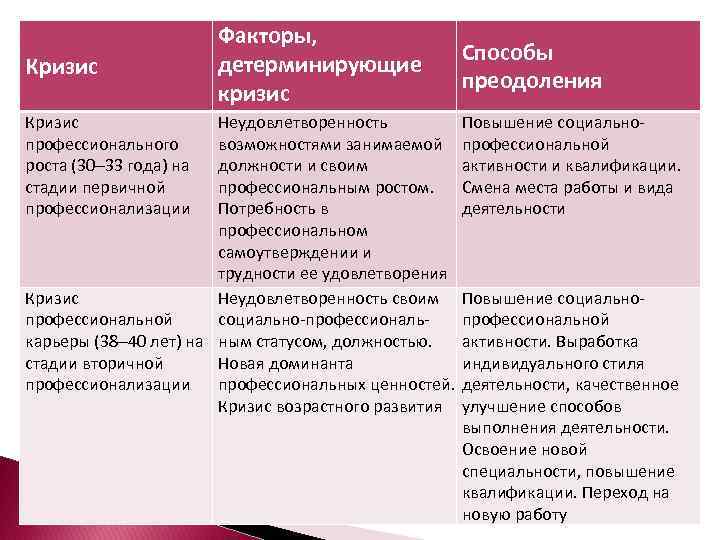 | Кризис | Факторы, детерминирующие кризис | Способы преодоления |
|---|---|---|
| Кризис профессионального роста (30–33 года) на стадии первичной профессионализации | Неудовлетворенность возможностями занимаемой должности и своим профессиональным ростом. Потребность в профессиональном самоутверждении и трудности ее удовлетворения | Повышение социально-профессиональной активности и квалификации. Смена места работы и вида деятельности |
| Кризис профессиональной карьеры (38–40 лет) на стадии вторичной профессионализации | Неудовлетворенность своим социально-профессиональным статусом, должностью. Новая доминанта профессиональных ценностей. Кризис возрастного развития | Повышение социально-профессиональной активности. Выработка индивидуального стиля деятельности, качественное улучшение способов выполнения деятельности. Освоение новой специальности, повышение квалификации. Переход на новую работу |